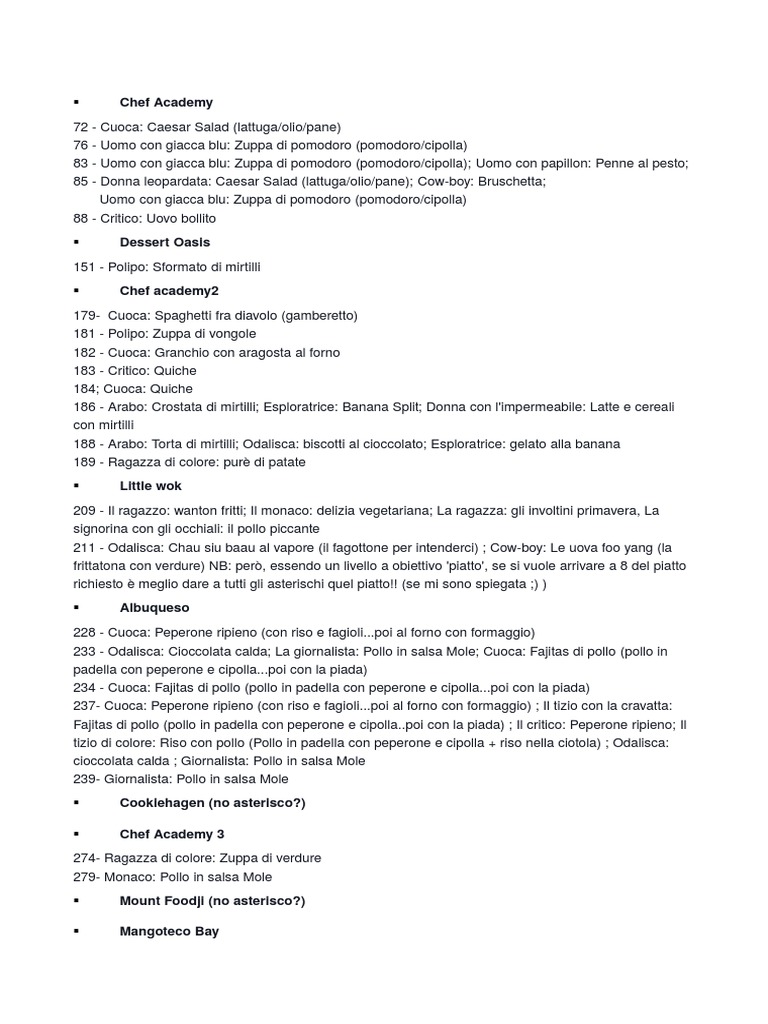 ▪ Chef Academy

72 - Cuoca: Caesar Salad (lattuga/olio/pane)
76 - Uomo con giacca blu: Zuppa di pomodoro (pomodoro/cipolla)
83 - Uomo con giacca blu: Zuppa di pomodoro (pomodoro/cipolla); Uomo con papillon: Penne al pesto;
85 - Donna leopardata: Caesar Salad (lattuga/olio/pane); Cow-boy: Bruschetta;
Uomo con giacca blu: Zuppa di pomodoro (pomodoro/cipolla)
88 - Critico: Uovo bollito

▪ Dessert Oasis

151 - Polipo: Sformato di mirtilli

▪ Chef academy2

179- Cuoca: Spaghetti fra diavolo (gamberetto)
181 - Polipo: Zuppa di vongole
182 - Cuoca: Granchio con aragosta al forno
183 - Critico: Quiche
184; Cuoca: Quiche
186 - Arabo: Crostata di mirtilli; Esploratrice: Banana Split; Donna con l'impermeabile: Latte e cereali con mirtilli
188 - Arabo: Torta di mirtilli; Odalisca: biscotti al cioccolato; Esploratrice: gelato alla banana
189 - Ragazza di colore: purè di patate

▪ Little wok

209 - Il ragazzo: wanton fritti; Il monaco: delizia vegetariana; La ragazza: gli involtini primavera, La signorina con gli occhiali: il pollo piccante
211 - Odalisca: Chau siu baau al vapore (il fagottone per intenderci) ; Cow-boy: Le uova foo yang (la frittatona con verdure) NB: però, essendo un livello a obiettivo 'piatto', se si vuole arrivare a 8 del piatto richiesto è meglio dare a tutti gli asterischi quel piatto!! (se mi sono spiegata ;) )

▪ Albuqueso

228 - Cuoca: Peperone ripieno (con riso e fagioli...poi al forno con formaggio)
233 - Odalisca: Cioccolata calda; La giornalista: Pollo in salsa Mole; Cuoca: Fajitas di pollo (pollo in padella con peperone e cipolla...poi con la piada)
234 - Cuoca: Fajitas di pollo (pollo in padella con peperone e cipolla...poi con la piada)
237- Cuoca: Peperone ripieno (con riso e fagioli...poi al forno con formaggio) ; Il tizio con la cravatta: Fajitas di pollo (pollo in padella con peperone e cipolla..poi con la piada) ; Il critico: Peperone ripieno; Il tizio di colore: Riso con pollo (Pollo in padella con peperone e cipolla + riso nella ciotola) ; Odalisca: cioccolata calda ; Giornalista: Pollo in salsa Mole
239- Giornalista: Pollo in salsa Mole

▪ Cooklehagen (no asterisco?)

▪ Chef Academy 3

274- Ragazza di colore: Zuppa di verdure
279- Monaco: Pollo in salsa Mole

▪ Mount Foodji (no asterisco?)

▪ Mangoteco Bay